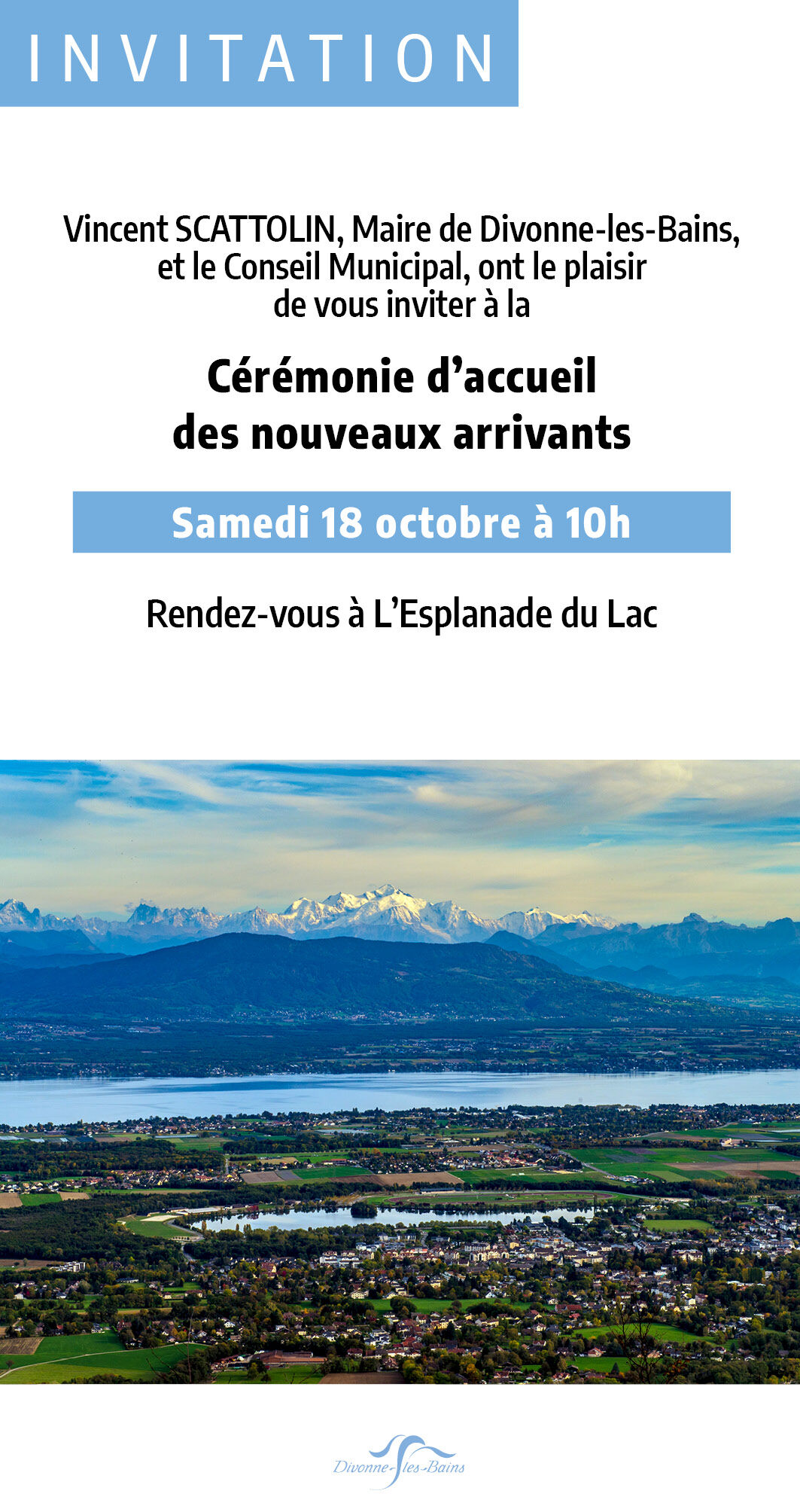 INVITATION

Vincent SCATTOLIN, Maire de Divonne-les-Bains, et le Conseil Municipal, ont le plaisir de vous inviter à la

Cérémonie d'accueil des nouveaux arrivants

Samedi 18 octobre à 10h

Rendez-vous à L'Esplanade du Lac

Divonne-les-Bains